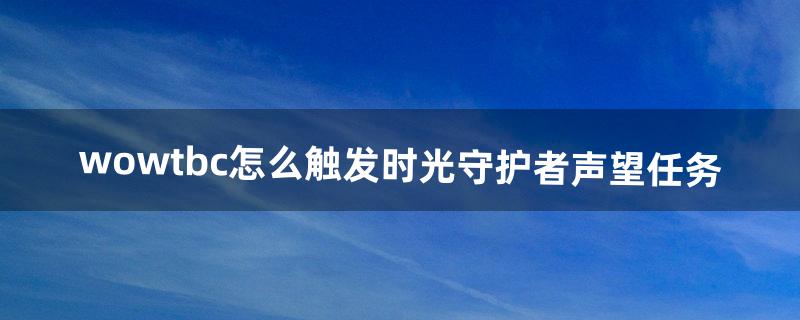 wowtbc怎么触发时光守护者声望任务